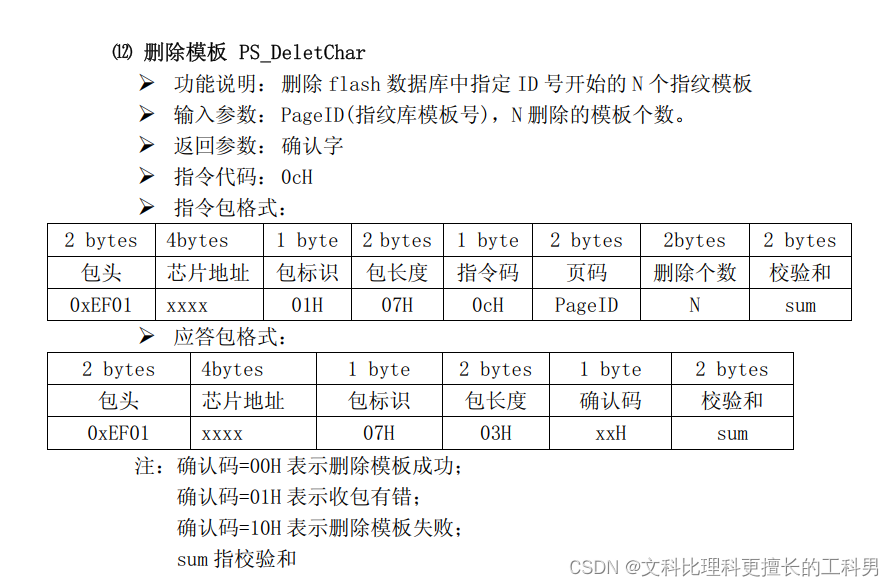 ⑿ 删除模板 PS_DeletChar

➢ 功能说明：删除 flash 数据库中指定 ID 号开始的 N 个指纹模板

➢ 输入参数：PageID(指纹库模板号)，N 删除的模板个数。

➢ 返回参数：确认字

➢ 指令代码：0cH

➢ 指令包格式：

| 2 bytes | 4bytes | 1 byte | 2 bytes | 1 byte | 2 bytes | 2bytes | 2 bytes |
|---|---|---|---|---|---|---|---|
| 包头 | 芯片地址 | 包标识 | 包长度 | 指令码 | 页码 | 删除个数 | 校验和 |
| 0xEF01 | xxxx | 01H | 07H | 0cH | PageID | N | sum |

➢ 应答包格式：

| 2 bytes | 4bytes | 1 byte | 2 bytes | 1 byte | 2 bytes |
|---|---|---|---|---|---|
| 包头 | 芯片地址 | 包标识 | 包长度 | 确认码 | 校验和 |
| 0xEF01 | xxxx | 07H | 03H | xxH | sum |

注：确认码=00H 表示删除模板成功；
确认码=01H 表示收包有错；
确认码=10H 表示删除模板失败；
sum 指校验和

CSDN @文科比理科更擅长的工科男